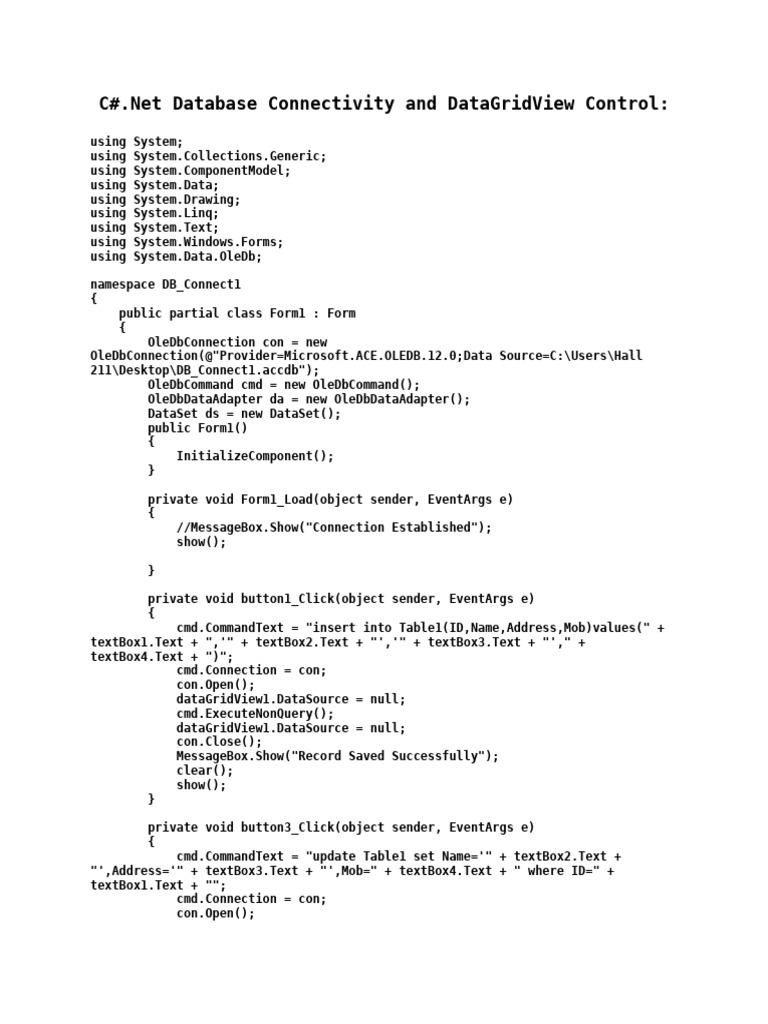 C#.Net Database Connectivity and DataGridView Control:

using System;
using System.Collections.Generic;
using System.ComponentModel;
using System.Data;
using System.Drawing;
using System.Linq;
using System.Text;
using System.Windows.Forms;
using System.Data.OleDb;

namespace DB_Connect1
{
    public partial class Form1 : Form
    {
        OleDbConnection con = new OleDbConnection(@"Provider=Microsoft.ACE.OLEDB.12.0;Data Source=C:\Users\Hall 211\Desktop\DB_Connect1.accdb");
        OleDbCommand cmd = new OleDbCommand();
        OleDbDataAdapter da = new OleDbDataAdapter();
        DataSet ds = new DataSet();
        public Form1()
        {
            InitializeComponent();
        }

        private void Form1_Load(object sender, EventArgs e)
        {
            //MessageBox.Show("Connection Established");
            show();

        }

        private void button1_Click(object sender, EventArgs e)
        {
            cmd.CommandText = "insert into Table1(ID,Name,Address,Mob)values(" + textBox1.Text + ",'" + textBox2.Text + "','" + textBox3.Text + "'," + textBox4.Text + ")";
            cmd.Connection = con;
            con.Open();
            dataGridView1.DataSource = null;
            cmd.ExecuteNonQuery();
            dataGridView1.DataSource = null;
            con.Close();
            MessageBox.Show("Record Saved Successfully");
            clear();
            show();
        }

        private void button3_Click(object sender, EventArgs e)
        {
            cmd.CommandText = "update Table1 set Name='" + textBox2.Text + "',Address='" + textBox3.Text + "',Mob=" + textBox4.Text + " where ID=" + textBox1.Text + "";
            cmd.Connection = con;
            con.Open();